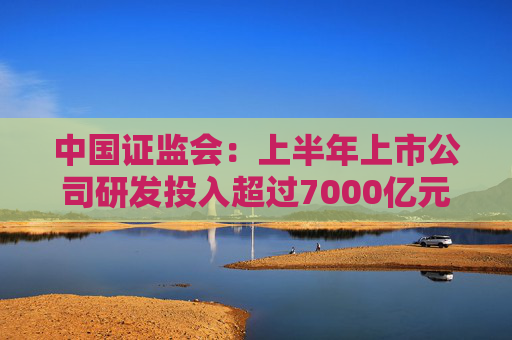 中国证监会：上半年上市公司研发投入超过7000亿元